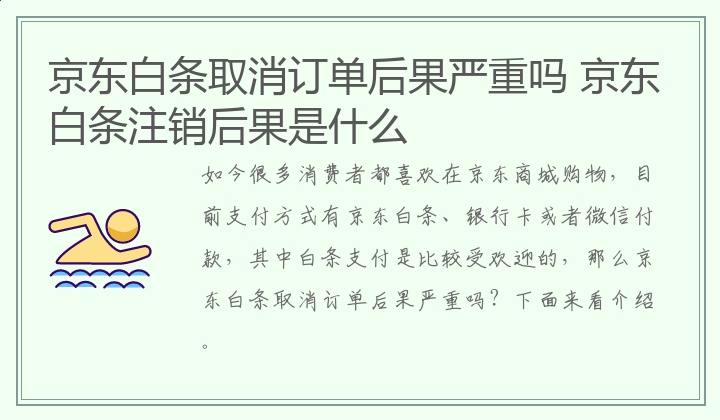 京东白条取消订单后果严重吗 京东白条注销后果是什么

如今很多消费者都喜欢在京东商城购物，目前支付方式有京东白条、银行卡或者微信付款，其中白条支付是比较受欢迎的，那么京东白条取消订单后果严重吗？下面来看介绍。